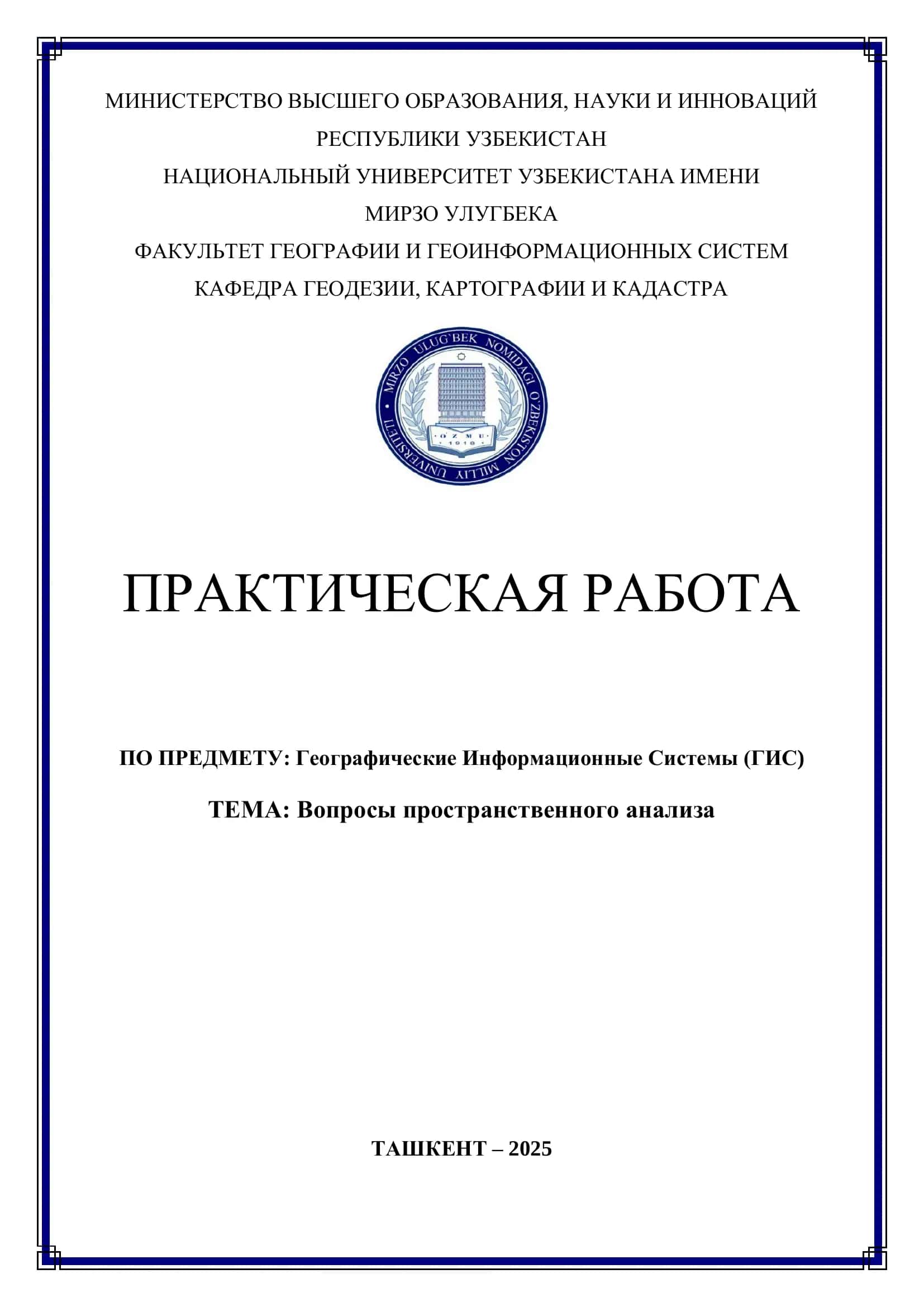 МИНИСТЕРСТВО ВЫСШЕГО ОБРАЗОВАНИЯ, НАУКИ И ИННОВАЦИЙ РЕСПУБЛИКИ УЗБЕКИСТАН
НАЦИОНАЛЬНЫЙ УНИВЕРСИТЕТ УЗБЕКИСТАНА ИМЕНИ МИРЗО УЛУГБЕКА
ФАКУЛЬТЕТ ГЕОГРАФИИ И ГЕОИНФОРМАЦИОННЫХ СИСТЕМ
КАФЕДРА ГЕОДЕЗИИ, КАРТОГРАФИИ И КАДАСТРА

MIRZO ULUG`BEK NOMIDAGI O`ZBEKISTON MILLIY UNIVERSITETI
O`ZMU
1918

ПРАКТИЧЕСКАЯ РАБОТА

ПО ПРЕДМЕТУ: Географические Информационные Системы (ГИС)

ТЕМА: Вопросы пространственного анализа

ТАШКЕНТ – 2025